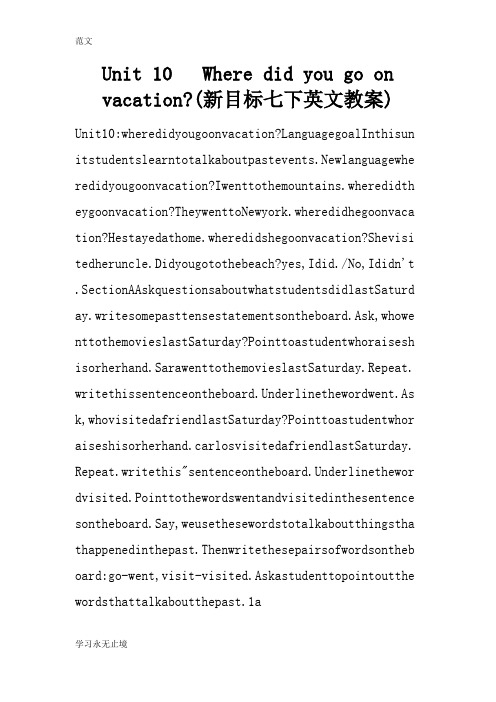 范文

Unit 10 Where did you go on vacation?(新目标七下英文教案)

Unit10:wheredidyougoonvacation?LanguagegoalInthisunitstudentslearntotalkaboutpastevents.Newlanguagewheredidyougoonvacation?Iwenttothemountains.wheredidtheygoonvacation?TheywenttoNewyork.wheredidhegoonvacation?Hestayedathome.wheredidshegoonvacation?Shevisitedheruncle.Didyougotothebeach?yes,Idid./No,Ididn't.SectionAAskquestionsaboutwhatstudentsdidlastSaturday.writesomepasttensestatementsontheboard.Ask,whowenttothemovieslastSaturday?Pointtoastudentwhoraiseshisorherhand.SarawenttothemovieslastSaturday.Repeat.writethissentenceontheboard.Underlinethewordwent.Ask,whovisitedafriendlastSaturday?Pointtoastudentwhoraiseshisorherhand.carlosvisitedafriendlastSaturday.Repeat.writethis"sentenceontheboard.Underlinethewordvisited.Pointtothewordswentandvisitedinthesentencesontheboard.Say,weusethesewordstotalkaboutthingsthathappenedinthepast.Thenwritethesepairsofwordsontheboard:go-went,visit-visited.Askastudenttopointoutthewordsthattalkaboutthepast.1a

学习永无止境